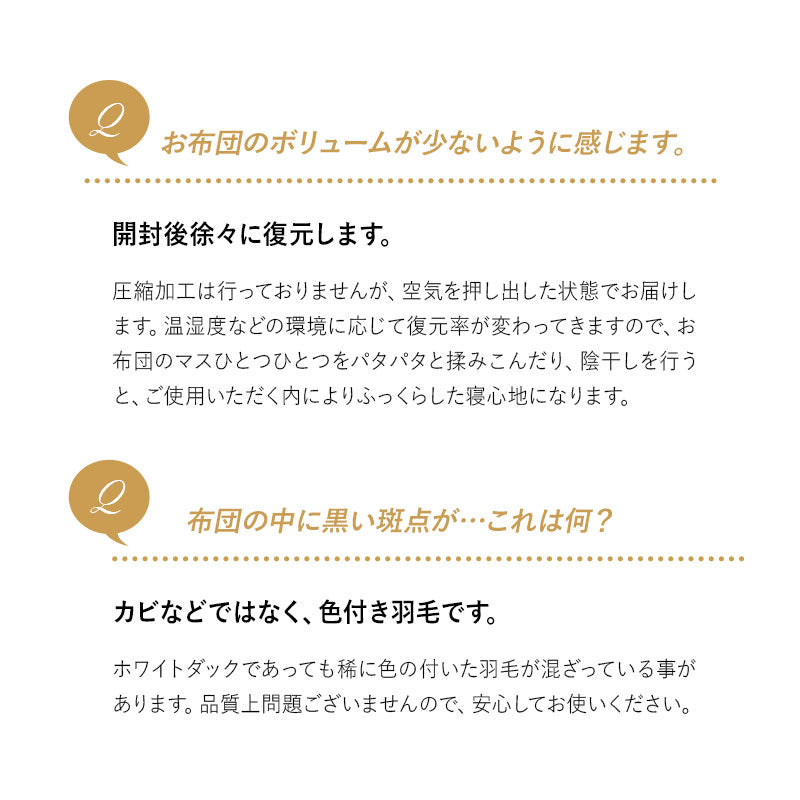 Q

お布団のボリュームが少ないように感じます。

開封後徐々に復元します。

圧縮加工は行っておりませんが、空気を押し出した状態でお届けします。温湿度などの環境に応じて復元率が変わってきますので、お布団のマスひとつひとつをパタパタと揉みこんだり、陰干しを行うと、ご使用いただく内によりふっくらした寝心地になります。

Q

布団の中に黒い斑点が…これは何？

カビなどではなく、色付き羽毛です。

ホワイトダックであっても稀に色の付いた羽毛が混ざっている事があります。品質上問題ございませんので、安心してお使いください。